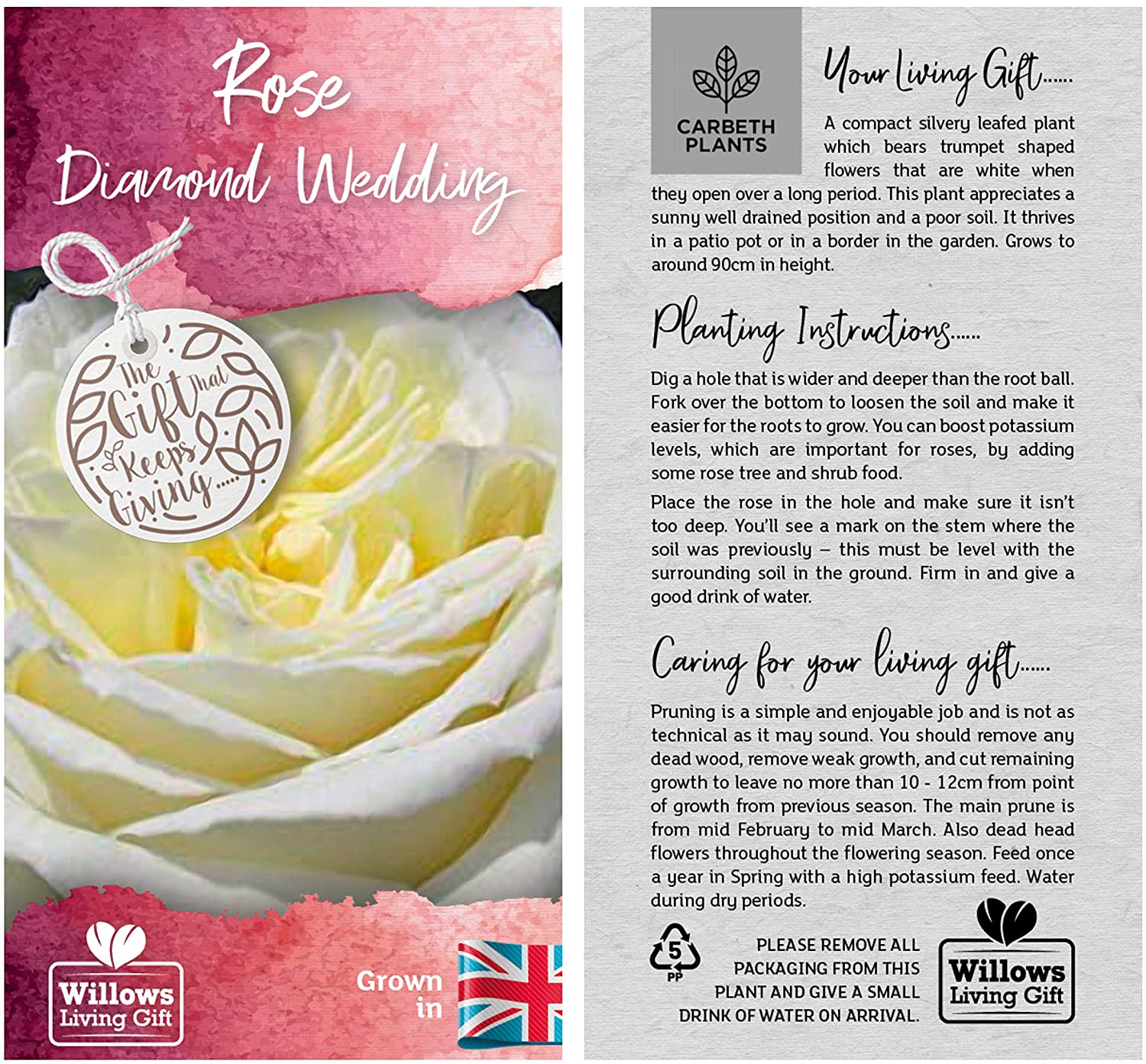 Rose
Diamond Wedding

The Gift that Keeps Giving.....

Willows
Living Gift

Grown
in

CARBETH
PLANTS

Your Living Gift......

A compact silvery leafed plant which bears trumpet shaped flowers that are white when they open over a long period. This plant appreciates a sunny well drained position and a poor soil. It thrives in a patio pot or in a border in the garden. Grows to around 90cm in height.

Planting Instructions......

Dig a hole that is wider and deeper than the root ball. Fork over the bottom to loosen the soil and make it easier for the roots to grow. You can boost potassium levels, which are important for roses, by adding some rose tree and shrub food.

Place the rose in the hole and make sure it isn't too deep. You'll see a mark on the stem where the soil was previously – this must be level with the surrounding soil in the ground. Firm in and give a good drink of water.

Caring for your living gift......

Pruning is a simple and enjoyable job and is not as technical as it may sound. You should remove any dead wood, remove weak growth, and cut remaining growth to leave no more than 10 - 12cm from point of growth from previous season. The main prune is from mid February to mid March. Also dead head flowers throughout the flowering season. Feed once a year in Spring with a high potassium feed. Water during dry periods.

5
PP

PLEASE REMOVE ALL
PACKAGING FROM THIS
PLANT AND GIVE A SMALL
DRINK OF WATER ON ARRIVAL.

Willows
Living Gift